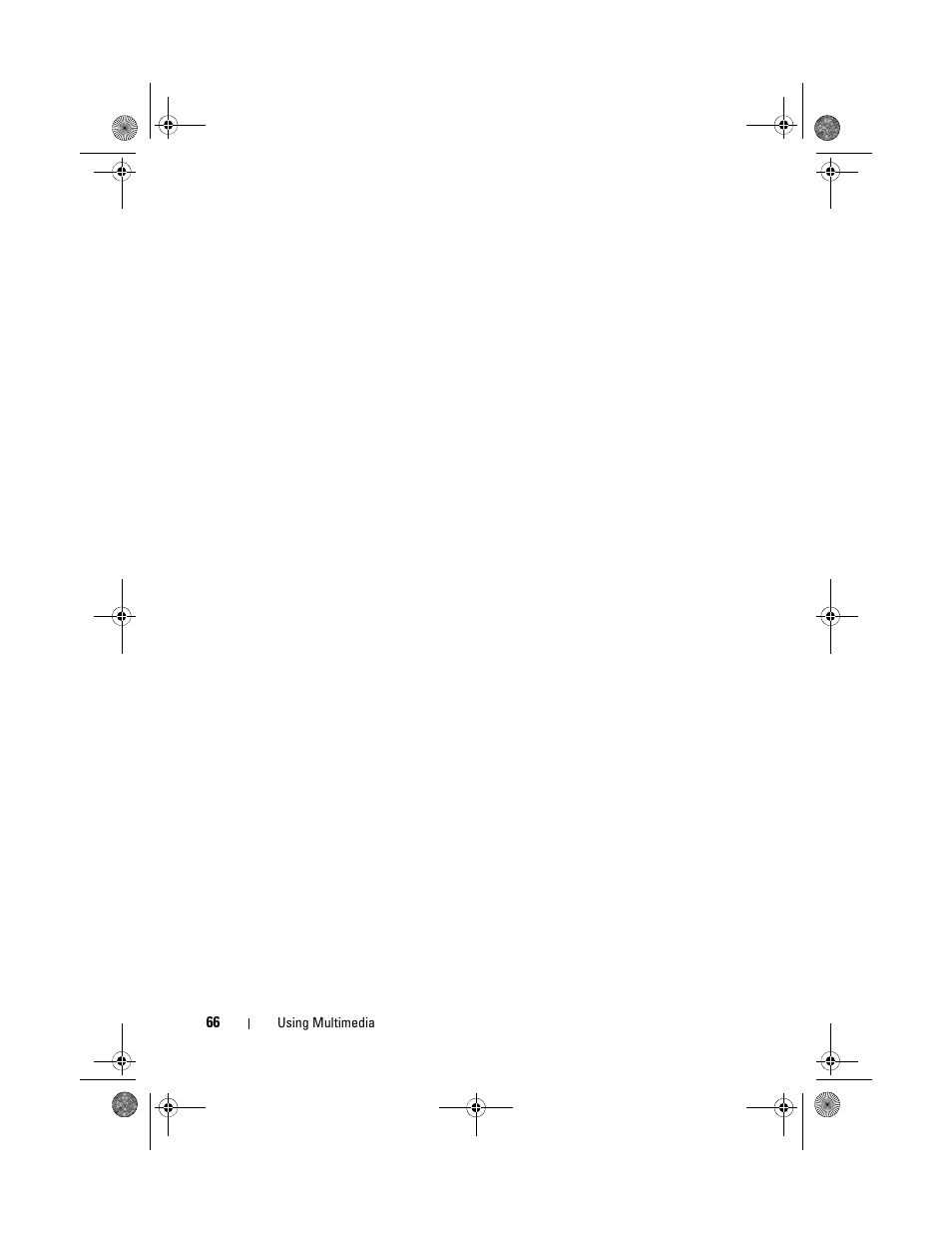 66 | Using Multimedia